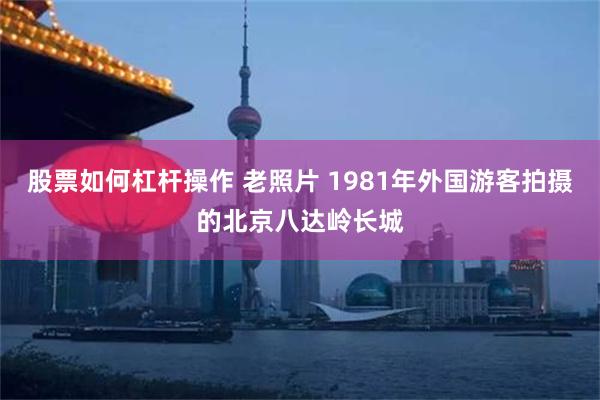 股票如何杠杆操作 老照片 1981年外国游客拍摄的北京八达岭长城